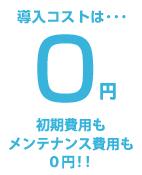 導入コストは・・・

0円

初期費用も
メンテナンス費用も
0円!!